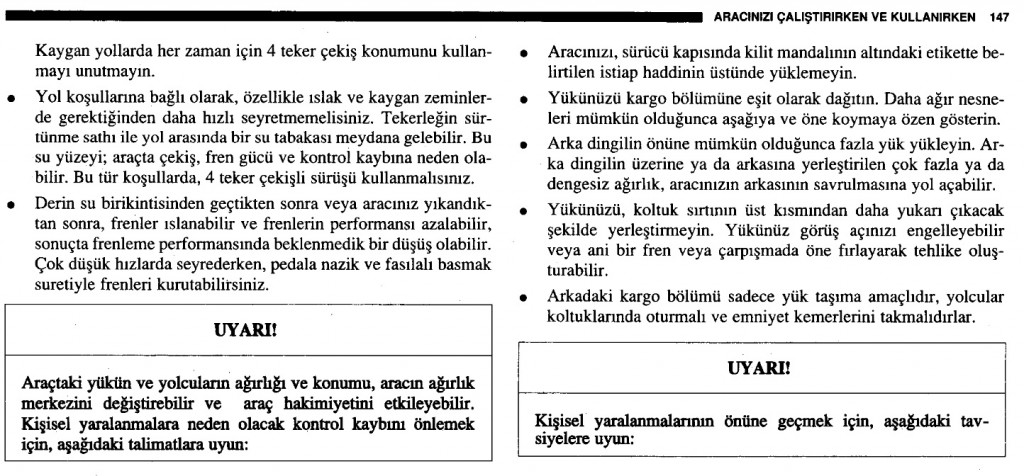 ARACINIZI ÇALIŞTIRIRKEN VE KULLANIRKEN 147

Kaygan yollarda her zaman için 4 teker çekiş konumunu kullanmayı unutmayın.

• Yol koşullarına bağlı olarak, özellikle ıslak ve kaygan zeminlerde gerektiğinden daha hızlı seyretmemelisiniz. Tekerleğin sürtünme sathı ile yol arasında bir su tabakası meydana gelebilir. Bu su yüzeyi; araçta çekiş, fren gücü ve kontrol kaybına neden olabilir. Bu tür koşullarda, 4 teker çekişli sürüşü kullanmalısınız.

• Derin su birikintisinden geçtikten sonra veya aracınız yıkandıktan sonra, frenler ıslanabilir ve frenlerin performansı azalabilir, sonuçta frenleme performansında beklenmedik bir düşüş olabilir. Çok düşük hızlarda seyrederken, pedala nazik ve fasılalı basmak suretiyle frenleri kurutabilirsiniz.

UYARI!

Araçtaki yükün ve yolcuların ağırlığı ve konumu, aracın ağırlık merkezini değiştirebilir ve araç hakimiyetini etkileyebilir. Kişisel yaralanmalara neden olacak kontrol kaybını önlemek için, aşağıdaki talimatlara uyun:

• Aracınızı, sürücü kapısında kilit mandalının altındaki etikette belirtilen istiap haddinin üstünde yüklemeyin.

• Yükünüzü kargo bölümüne eşit olarak dağıtın. Daha ağır nesneleri mümkün olduğunca aşağıya ve öne koymaya özen gösterin.

• Arka dingilin önüne mümkün olduğunca fazla yük yükleyin. Arka dingilin üzerine ya da arkasına yerleştirilen çok fazla ya da dengesiz ağırlık, aracınızın arkasının savrulmasına yol açabilir.

• Yükünüzü, koltuk sırtının üst kısmından daha yukarı çıkacak şekilde yerleştirmeyin. Yükünüz görüş açınızı engelleyebilir veya ani bir fren veya çarpışmada öne fırlayarak tehlike oluşturabilir.

• Arkadaki kargo bölümü sadece yük taşıma amaçlıdır, yolcular koltuklarında oturmalı ve emniyet kemerlerini takmalıdırlar.

UYARI!

Kişisel yaralanmalarının önüne geçmek için, aşağıdaki tavsiyelere uyun: